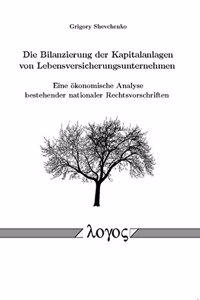 Grigory Shevchenko

Die Bilanzierung der Kapitalanlagen von Lebensversicherungsunternehmen

Eine ökonomische Analyse bestehender nationaler Rechtsvorschriften

λογος